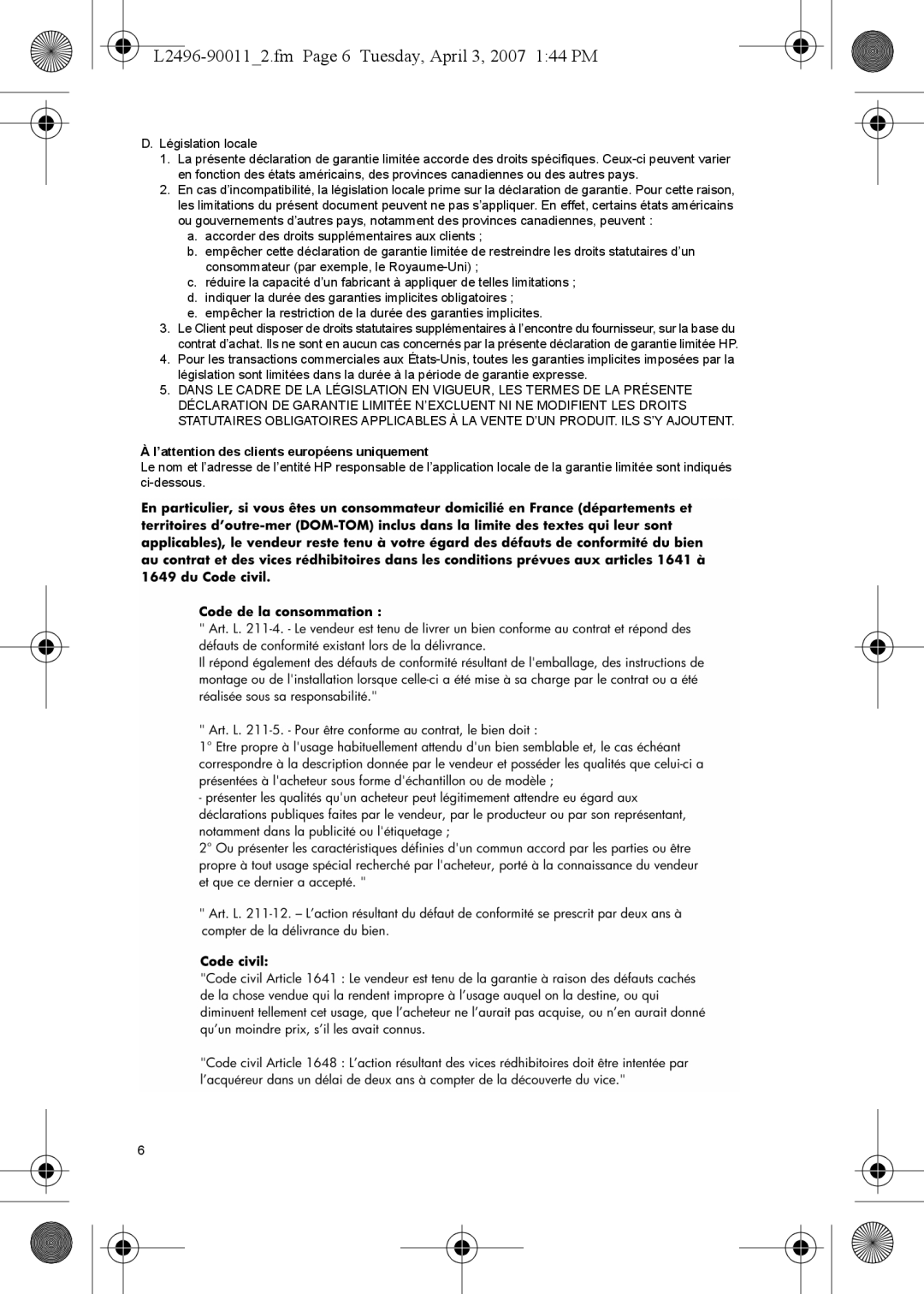 L2496-90011_2.fm Page 6 Tuesday, April 3, 2007 1:44 PM

D. Législation locale
1. La présente déclaration de garantie limitée accorde des droits spécifiques. Ceux-ci peuvent varier en fonction des états américains, des provinces canadiennes ou des autres pays.
2. En cas d'incompatibilité, la législation locale prime sur la déclaration de garantie. Pour cette raison, les limitations du présent document peuvent ne pas s'appliquer. En effet, certains états américains ou gouvernements d'autres pays, notamment des provinces canadiennes, peuvent :
a. accorder des droits supplémentaires aux clients ;
b. empêcher cette déclaration de garantie limitée de restreindre les droits statutaires d'un consommateur (par exemple, le Royaume-Uni) ;
c. réduire la capacité d'un fabricant à appliquer de telles limitations ;
d. indiquer la durée des garanties implicites obligatoires ;
e. empêcher la restriction de la durée des garanties implicites.
3. Le Client peut disposer de droits statutaires supplémentaires à l'encontre du fournisseur, sur la base du contrat d'achat. Ils ne sont en aucun cas concernés par la présente déclaration de garantie limitée HP.
4. Pour les transactions commerciales aux États-Unis, toutes les garanties implicites imposées par la législation sont limitées dans la durée à la période de garantie expresse.
5. DANS LE CADRE DE LA LÉGISLATION EN VIGUEUR, LES TERMES DE LA PRÉSENTE DÉCLARATION DE GARANTIE LIMITÉE N'EXCLUENT NI NE MODIFIENT LES DROITS STATUTAIRES OBLIGATOIRES APPLICABLES À LA VENTE D'UN PRODUIT. ILS S'Y AJOUTENT.

À l'attention des clients européens uniquement
Le nom et l'adresse de l'entité HP responsable de l'application locale de la garantie limitée sont indiqués ci-dessous.

En particulier, si vous êtes un consommateur domicilié en France (départements et territoires d'outre-mer (DOM-TOM) inclus dans la limite des textes qui leur sont applicables), le vendeur reste tenu à votre égard des défauts de conformité du bien au contrat et des vices rédhibitoires dans les conditions prévues aux articles 1641 à 1649 du Code civil.

Code de la consommation :
" Art. L. 211-4. - Le vendeur est tenu de livrer un bien conforme au contrat et répond des défauts de conformité existant lors de la délivrance.
Il répond également des défauts de conformité résultant de l'emballage, des instructions de montage ou de l'installation lorsque celle-ci a été mise à sa charge par le contrat ou a été réalisée sous sa responsabilité."

" Art. L. 211-5. - Pour être conforme au contrat, le bien doit :
1° Etre propre à l'usage habituellement attendu d'un bien semblable et, le cas échéant correspondre à la description donnée par le vendeur et posséder les qualités que celui-ci a présentées à l'acheteur sous forme d'échantillon ou de modèle ;
- présenter les qualités qu'un acheteur peut légitimement attendre eu égard aux déclarations publiques faites par le vendeur, par le producteur ou par son représentant, notamment dans la publicité ou l'étiquetage ;
2° Ou présenter les caractéristiques définies d'un commun accord par les parties ou être propre à tout usage spécial recherché par l'acheteur, porté à la connaissance du vendeur et que ce dernier a accepté. "

" Art. L. 211-12. – L'action résultant du défaut de conformité se prescrit par deux ans à compter de la délivrance du bien.

Code civil:
"Code civil Article 1641 : Le vendeur est tenu de la garantie à raison des défauts cachés de la chose vendue qui la rendent impropre à l'usage auquel on la destine, ou qui diminuent tellement cet usage, que l'acheteur ne l'aurait pas acquise, ou n'en aurait donné qu'un moindre prix, s'il les avait connus.

"Code civil Article 1648 : L'action résultant des vices rédhibitoires doit être intentée par l'acquéreur dans un délai de deux ans à compter de la découverte du vice."

6